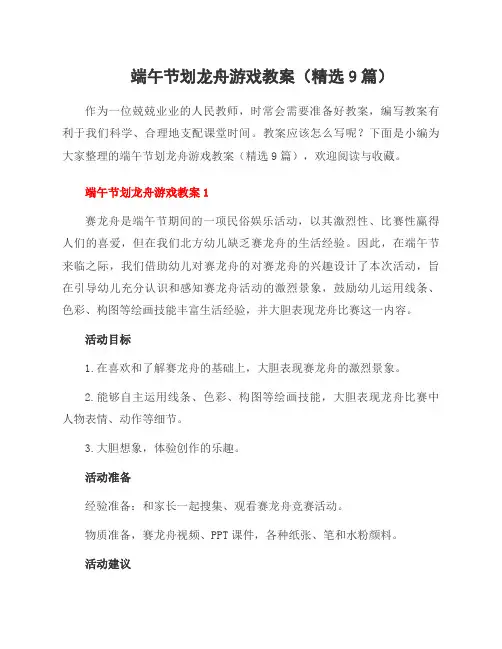 端午节划龙舟游戏教案（精选9篇）

作为一位兢兢业业的人民教师，时常会需要准备好教案，编写教案有利于我们科学、合理地支配课堂时间。教案应该怎么写呢？下面是小编为大家整理的端午节划龙舟游戏教案（精选9篇），欢迎阅读与收藏。

端午节划龙舟游戏教案1

赛龙舟是端午节期间的一项民俗娱乐活动，以其激烈性、比赛性赢得人们的喜爱，但在我们北方幼儿缺乏赛龙舟的生活经验。因此，在端午节来临之际，我们借助幼儿对赛龙舟的对赛龙舟的兴趣设计了本次活动，旨在引导幼儿充分认识和感知赛龙舟活动的激烈景象，鼓励幼儿运用线条、色彩、构图等绘画技能丰富生活经验，并大胆表现龙舟比赛这一内容。

活动目标

1.在喜欢和了解赛龙舟的基础上，大胆表现赛龙舟的激烈景象。

2.能够自主运用线条、色彩、构图等绘画技能，大胆表现龙舟比赛中人物表情、动作等细节。

3.大胆想象，体验创作的乐趣。

活动准备

经验准备：和家长一起搜集、观看赛龙舟竞赛活动。

物质准备，赛龙舟视频、PPT课件，各种纸张、笔和水粉颜料。

活动建议